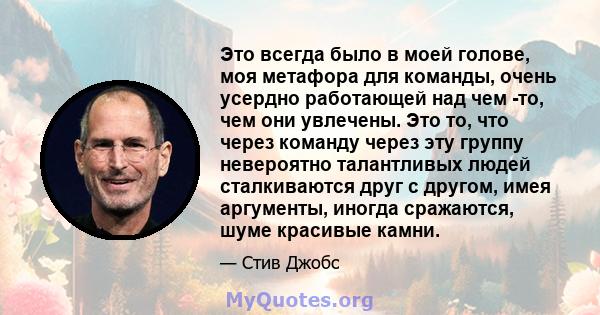 Это всегда было в моей голове, моя метафора для команды, очень усердно работающей над чем -то, чем они увлечены. Это то, что через команду через эту группу невероятно талантливых людей сталкиваются друг с другом, имея аргументы, иногда сражаются, шуме красивые камни.

— Стив Джобс

MyQuotes.org